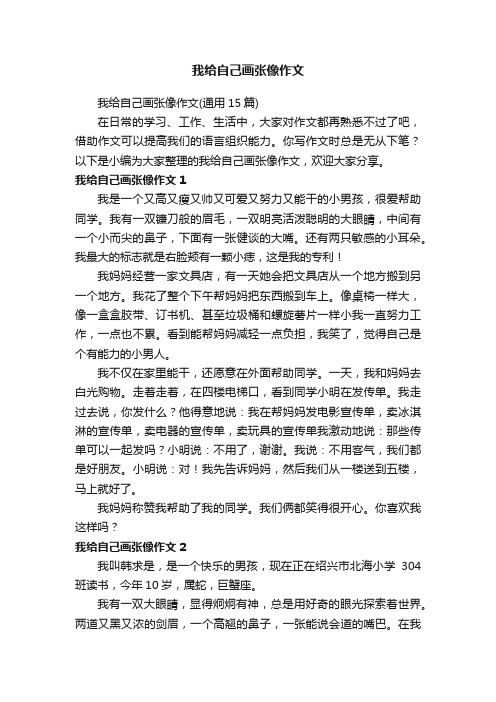 我给自己画张像作文

我给自己画张像作文(通用 15 篇)

在日常的学习、工作、生活中，大家对作文都再熟悉不过了吧，借助作文可以提高我们的语言组织能力。你写作文时总是无从下笔？以下是小编为大家整理的我给自己画张像作文，欢迎大家分享。

我给自己画张像作文 1

我是一个又高又瘦又帅又可爱又努力又能干的小男孩，很爱帮助同学。我有一双镰刀般的眉毛，一双明亮活泼聪明的大眼睛，中间有一个小而尖的鼻子，下面有一张健谈的大嘴。还有两只敏感的小耳朵。我最大的标志就是右脸颊有一颗小痣，这是我的专利！

我妈妈经营一家文具店，有一天她会把文具店从一个地方搬到另一个地方。我花了整个下午帮妈妈把东西搬到车上。像桌椅一样大，像一盒盒胶带、订书机、甚至垃圾桶和螺旋薯片一样小我一直努力工作，一点也不累。看到能帮妈妈减轻一点负担，我笑了，觉得自己是个有能力的小男人。

我不仅在家里能干，还愿意在外面帮助同学。一天，我和妈妈去白光购物。走着走着，在四楼电梯口，看到同学小明在发传单。我走过去说，你发什么？他得意地说：我在帮妈妈发电影宣传单，卖冰淇淋的宣传单，卖电器的宣传单，卖玩具的宣传单我激动地说：那些传单可以一起发吗？小明说：不用了，谢谢。我说：不用客气，我们都是好朋友。小明说：对！我先告诉妈妈，然后我们从一楼送到五楼，马上就好了。

我妈妈称赞我帮助了我的同学。我们俩都笑得很开心。你喜欢我这样吗？

我给自己画张像作文 2

我叫韩求是，是一个快乐的男孩，现在正在绍兴市北海小学 304 班读书，今年 10 岁，属蛇，巨蟹座。

我有一双大眼睛，显得炯炯有神，总是用好奇的眼光探索着世界。两道又黑又浓的剑眉，一个高翘的鼻子，一张能说会道的嘴巴。在我